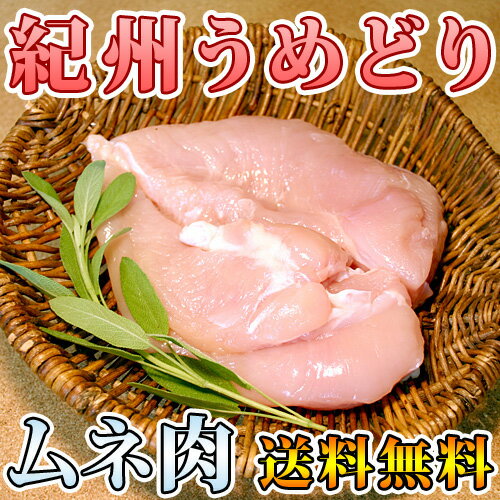 紀州うめどり

ムネ肉

送料無料